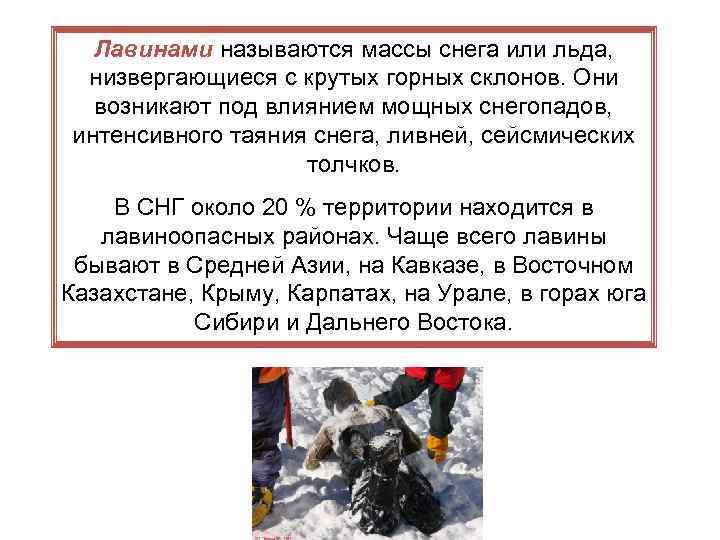 Лавинами называются массы снега или льда, низвергающиеся с крутых горных склонов. Они возникают под влиянием мощных снегопадов, интенсивного таяния снега, ливней, сейсмических толчков.

В СНГ около 20 % территории находится в лавиноопасных районах. Чаще всего лавины бывают в Средней Азии, на Кавказе, в Восточном Казахстане, Крыму, Карпатах, на Урале, в горах юга Сибири и Дальнего Востока.